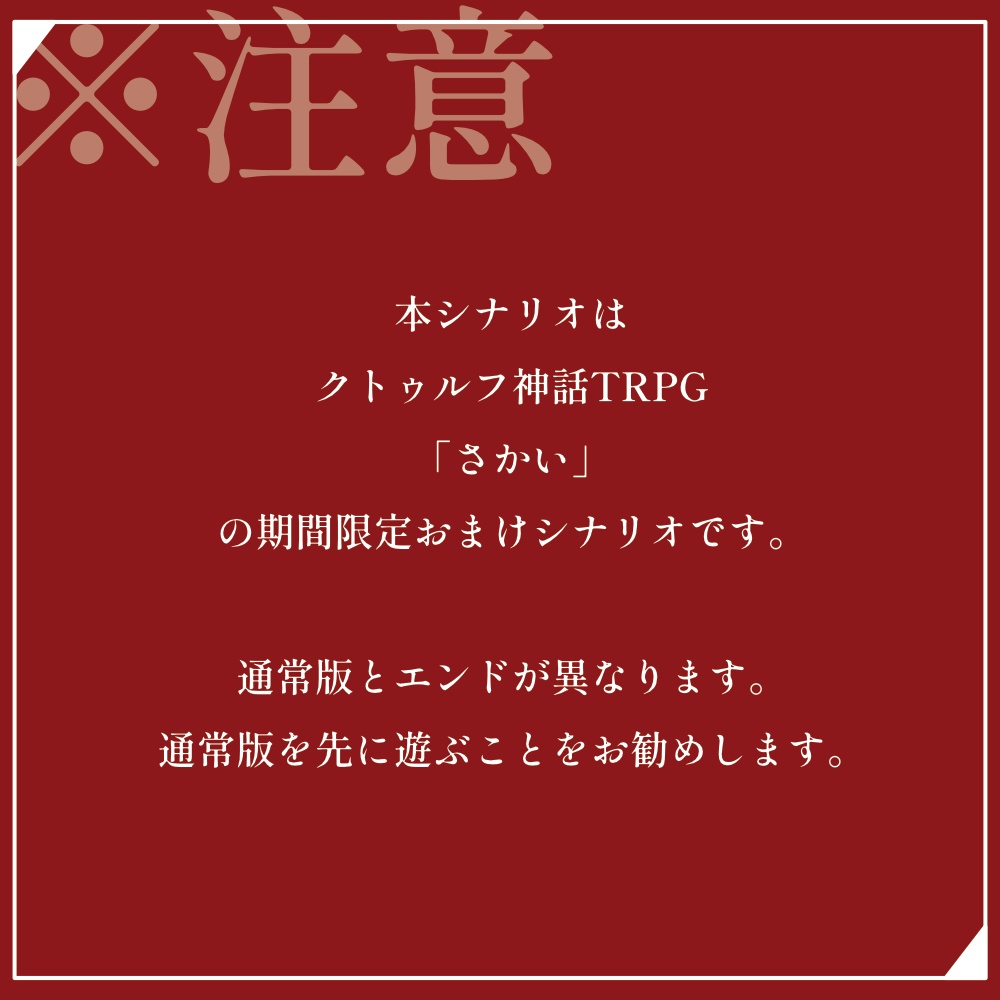 ※注意

本シナリオは
クトゥルフ神話TRPG
「さかい」
の期間限定おまけシナリオです。

通常版とエンドが異なります。
通常版を先に遊ぶことをお勧めします。